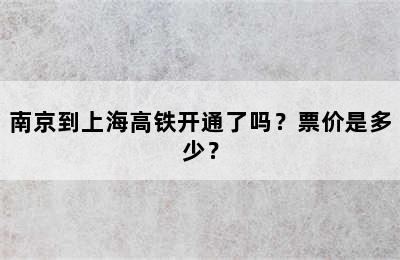 南京到上海高铁开通了吗？票价是多少？